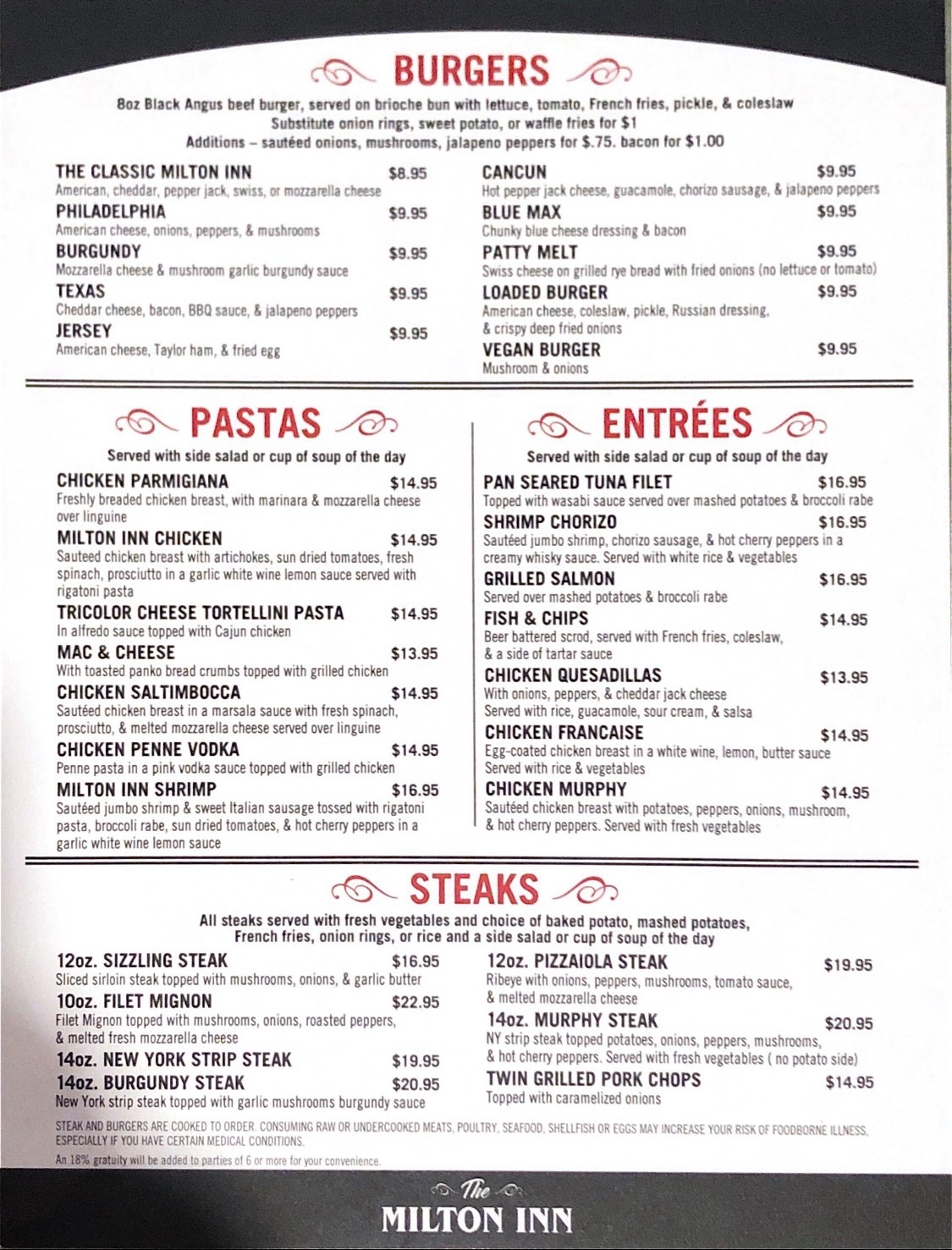 BURGERS

8oz Black Angus beef burger, served on brioche bun with lettuce, tomato, French fries, pickle, & coleslaw
Substitute onion rings, sweet potato, or waffle fries for $1
Additions – sautéed onions, mushrooms, jalapeno peppers for $.75. bacon for $1.00

THE CLASSIC MILTON INN $8.95
American, cheddar, pepper jack, swiss, or mozzarella cheese

PHILADELPHIA $9.95
American cheese, onions, peppers, & mushrooms

BURGUNDY $9.95
Mozzarella cheese & mushroom garlic burgundy sauce

TEXAS $9.95
Cheddar cheese, bacon, BBQ sauce, & jalapeno peppers

JERSEY $9.95
American cheese, Taylor ham, & fried egg

CANCUN $9.95
Hot pepper jack cheese, guacamole, chorizo sausage, & jalapeno peppers

BLUE MAX $9.95
Chunky blue cheese dressing & bacon

PATTY MELT $9.95
Swiss cheese on grilled rye bread with fried onions (no lettuce or tomato)

LOADED BURGER $9.95
American cheese, coleslaw, pickle, Russian dressing, & crispy deep fried onions

VEGAN BURGER $9.95
Mushroom & onions

PASTAS

Served with side salad or cup of soup of the day

CHICKEN PARMIGIANA $14.95
Freshly breaded chicken breast, with marinara & mozzarella cheese over linguine

MILTON INN CHICKEN $14.95
Sauteed chicken breast with artichokes, sun dried tomatoes, fresh spinach, prosciutto in a garlic white wine lemon sauce served with rigatoni pasta

TRICOLOR CHEESE TORTELLINI PASTA $14.95
In alfredo sauce topped with Cajun chicken

MAC & CHEESE $13.95
With toasted panko bread crumbs topped with grilled chicken

CHICKEN SALTIMBOCCA $14.95
Sautéed chicken breast in a marsala sauce with fresh spinach, prosciutto, & melted mozzarella cheese served over linguine

CHICKEN PENNE VODKA $14.95
Penne pasta in a pink vodka sauce topped with grilled chicken

MILTON INN SHRIMP $16.95
Sautéed jumbo shrimp & sweet Italian sausage tossed with rigatoni pasta, broccoli rabe, sun dried tomatoes, & hot cherry peppers in a garlic white wine lemon sauce

ENTRÉES

Served with side salad or cup of soup of the day

PAN SEARED TUNA FILET $16.95
Topped with wasabi sauce served over mashed potatoes & broccoli rabe

SHRIMP CHORIZO $16.95
Sautéed jumbo shrimp, chorizo sausage, & hot cherry peppers in a creamy whisky sauce. Served with white rice & vegetables

GRILLED SALMON $16.95
Served over mashed potatoes & broccoli rabe

FISH & CHIPS $14.95
Beer battered scrod, served with French fries, coleslaw, & a side of tartar sauce

CHICKEN QUESADILLAS $13.95
With onions, peppers, & cheddar jack cheese
Served with rice, guacamole, sour cream, & salsa

CHICKEN FRANCAISE $14.95
Egg-coated chicken breast in a white wine, lemon, butter sauce
Served with rice & vegetables

CHICKEN MURPHY $14.95
Sautéed chicken breast with potatoes, peppers, onions, mushroom, & hot cherry peppers. Served with fresh vegetables

STEAKS

All steaks served with fresh vegetables and choice of baked potato, mashed potatoes, French fries, onion rings, or rice and a side salad or cup of soup of the day

12oz. SIZZLING STEAK $16.95
Sliced sirloin steak topped with mushrooms, onions, & garlic butter

10oz. FILET MIGNON $22.95
Filet Mignon topped with mushrooms, onions, roasted peppers, & melted fresh mozzarella cheese

14oz. NEW YORK STRIP STEAK $19.95

14oz. BURGUNDY STEAK $20.95
New York strip steak topped with garlic mushrooms burgundy sauce

12oz. PIZZAIOLA STEAK $19.95
Ribeye with onions, peppers, mushrooms, tomato sauce, & melted mozzarella cheese

14oz. MURPHY STEAK $20.95
NY strip steak topped potatoes, onions, peppers, mushrooms, & hot cherry peppers. Served with fresh vegetables ( no potato side)

TWIN GRILLED PORK CHOPS $14.95
Topped with caramelized onions

STEAK AND BURGERS ARE COOKED TO ORDER. CONSUMING RAW OR UNDERCOOKED MEATS, POULTRY, SEAFOOD, SHELLFISH OR EGGS MAY INCREASE YOUR RISK OF FOODBORNE ILLNESS, ESPECIALLY IF YOU HAVE CERTAIN MEDICAL CONDITIONS.

An 18% gratuity will be added to parties of 6 or more for your convenience.

The
MILTON INN